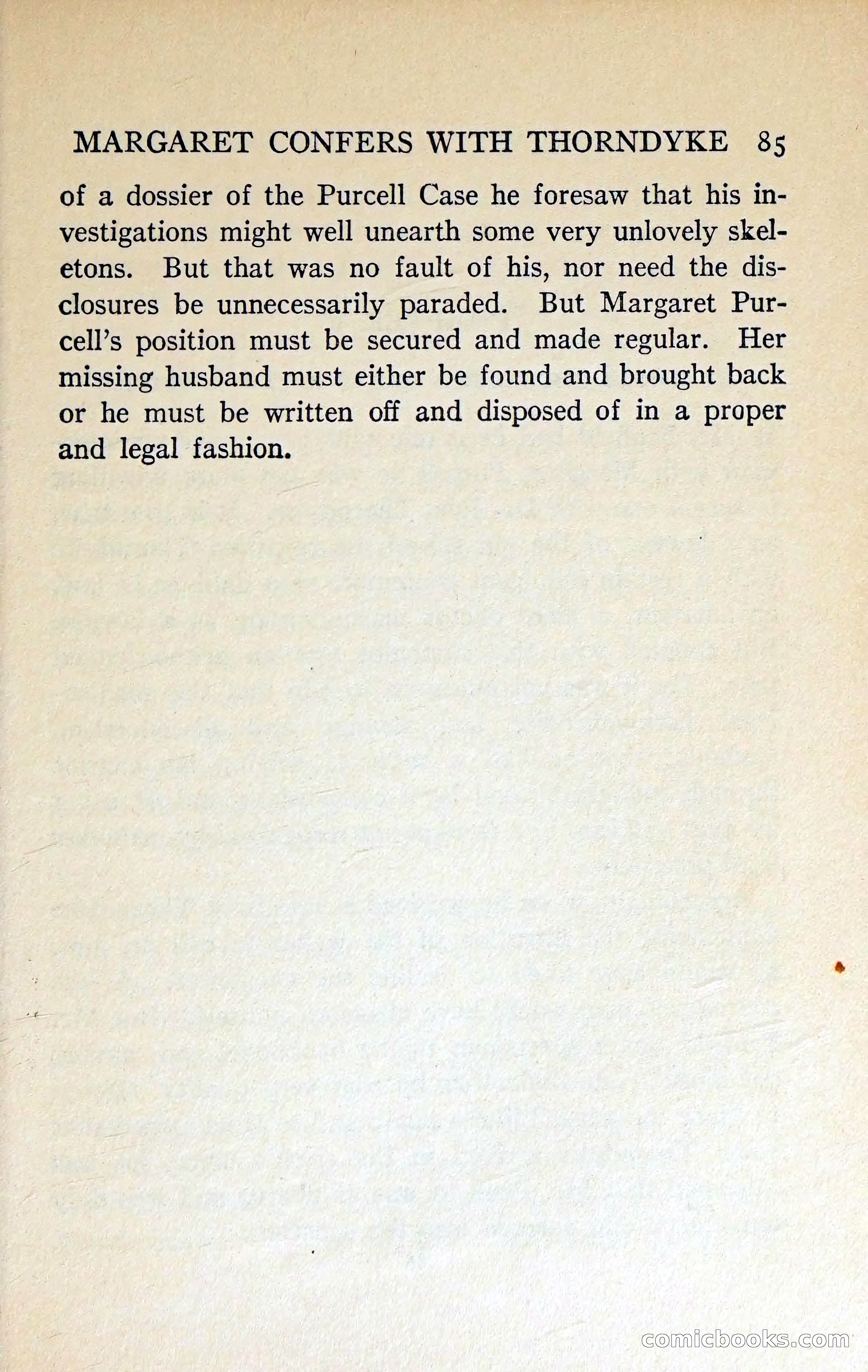 MARGARET CONFERS WITH THORNDYKE 85

of a dossier of the Purcell Case he foresaw that his investigations might well unearth some very unlovely skeletons. But that was no fault of his, nor need the disclosures be unnecessarily paraded. But Margaret Purcell's position must be secured and made regular. Her missing husband must either be found and brought back or he must be written off and disposed of in a proper and legal fashion.

comicbooks.com